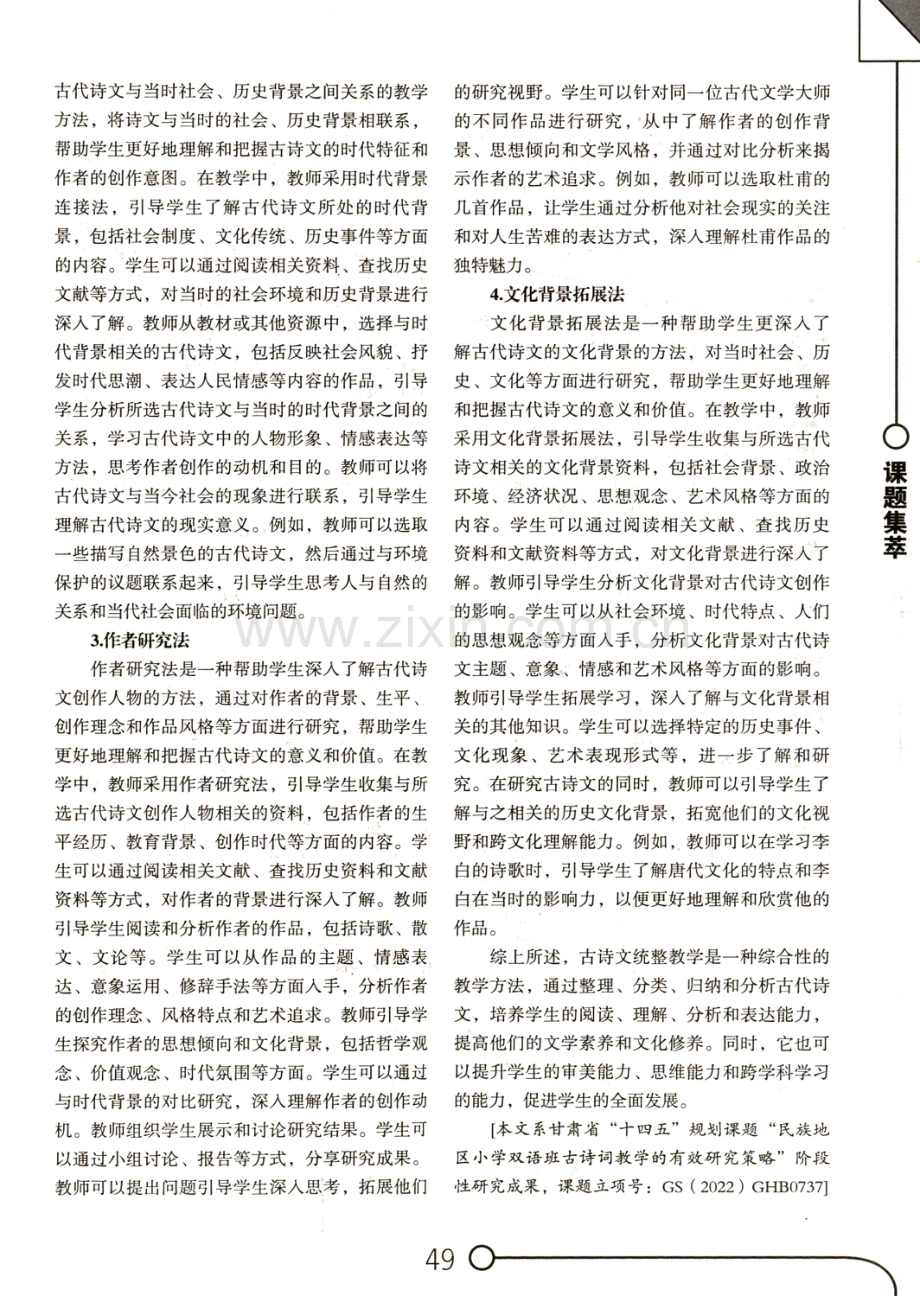 古代诗文与当时社会、历史背景之间关系的教学方法，将诗文与当时的社会、历史背景相联系，帮助学生更好地理解和把握古诗文的时代特征和作者的创作意图。在教学中，教师采用时代背景连接法，引导学生了解古代诗文所处的时代背景，包括社会制度、文化传统、历史事件等方面的内容。学生可以通过阅读相关资料、查找历史文献等方式，对当时的社会环境和历史背景进行深入了解。教师从教材或其他资源中，选择与时代背景相关的古代诗文，包括反映社会风貌、抒发时代思潮、表达人民情感等内容的作品，引导学生分析所选古代诗文与当时的时代背景之间的关系，学习古代诗文中的人物形象、情感表达等方法，思考作者创作的动机和目的。教师可以将古代诗文与当今社会的现象进行联系，引导学生理解古代诗文的现实意义。例如，教师可以选取一些描写自然景色的古代诗文，然后通过与环境保护的议题联系起来，引导学生思考人与自然的关系和当代社会面临的环境问题。

3.作者研究法

作者研究法是一种帮助学生深入了解古代诗文创作人物的方法，通过对作者的背景、生平、创作理念和作品风格等方面进行研究，帮助学生更好地理解和把握古代诗文的意义和价值。在教学中，教师采用作者研究法，引导学生收集与所选古代诗文创作人物相关的资料，包括作者的生平经历、教育背景、创作时代等方面的内容。学生可以通过阅读相关文献、查找历史资料和文献资料等方式，对作者的背景进行深入了解。教师引导学生阅读和分析作者的作品，包括诗歌、散文、文论等。学生可以从作品的主题、情感表达、意象运用、修辞手法等方面入手，分析作者的创作理念、风格特点和艺术追求。教师引导学生探究作者的思想倾向和文化背景，包括哲学观念、价值观念、时代氛围等方面。学生可以通过与时代背景的对比研究，深入理解作者的创作动机。教师组织学生展示和讨论研究结果。学生可以通过小组讨论、报告等方式，分享研究成果。教师可以提出问题引导学生深入思考，拓展他们的研究视野。学生可以针对同一位古代文学大师的不同作品进行研究，从中了解作者的创作背景、思想倾向和文学风格，并通过对比分析来揭示作者的艺术追求。例如，教师可以选取杜甫的几首作品，让学生通过分析他对社会现实的关注和对人生苦难的表达方式，深入理解杜甫作品的独特魅力。

4.文化背景拓展法

文化背景拓展法是一种帮助学生更深入了解古代诗文的文化背景的方法，对当时社会、历史、文化等方面进行研究，帮助学生更好地理解和把握古代诗文的意义和价值。在教学中，教师采用文化背景拓展法，引导学生收集与所选古代诗文相关的文化背景资料，包括社会背景、政治环境、经济状况、思想观念、艺术风格等方面的内容。学生可以通过阅读相关文献、查找历史资料和文献资料等方式，对文化背景进行深入了解。教师引导学生分析文化背景对古代诗文创作的影响。学生可以从社会环境、时代特点、人们的思想观念等方面入手，分析文化背景对古代诗文主题、意象、情感和艺术风格等方面的影响。教师引导学生拓展学习，深入了解与文化背景相关的其他知识。学生可以选择特定的历史事件、文化现象、艺术表现形式等，进一步了解和研究。在研究古诗文的同时，教师可以引导学生了解与之相关的历史文化背景，拓宽他们的文化视野和跨文化理解能力。例如，教师可以在学习李白的诗歌时，引导学生了解唐代文化的特点和李白在当时的影响力，以便更好地理解和欣赏他的作品。

综上所述，古诗文统整教学是一种综合性的教学方法，通过整理、分类、归纳和分析古代诗文，培养学生的阅读、理解、分析和表达能力，提高他们的文学素养和文化修养。同时，它也可以提升学生的审美能力、思维能力和跨学科学习的能力，促进学生的全面发展。

[本文系甘肃省“十四五”规划课题“民族地区小学双语班古诗词教学的有效研究策略”阶段性研究成果，课题立项号：GS（2022）GHB0737]

课题集萃

49

www.zixin.com.cn